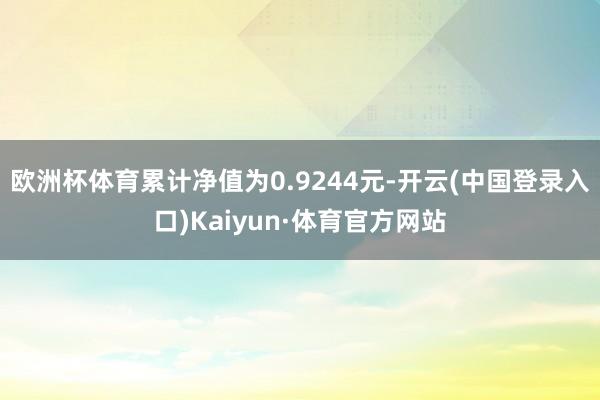 欧洲杯体育累计净值为0.9244元-开云(中国登录入口)Kaiyun·体育官方网站